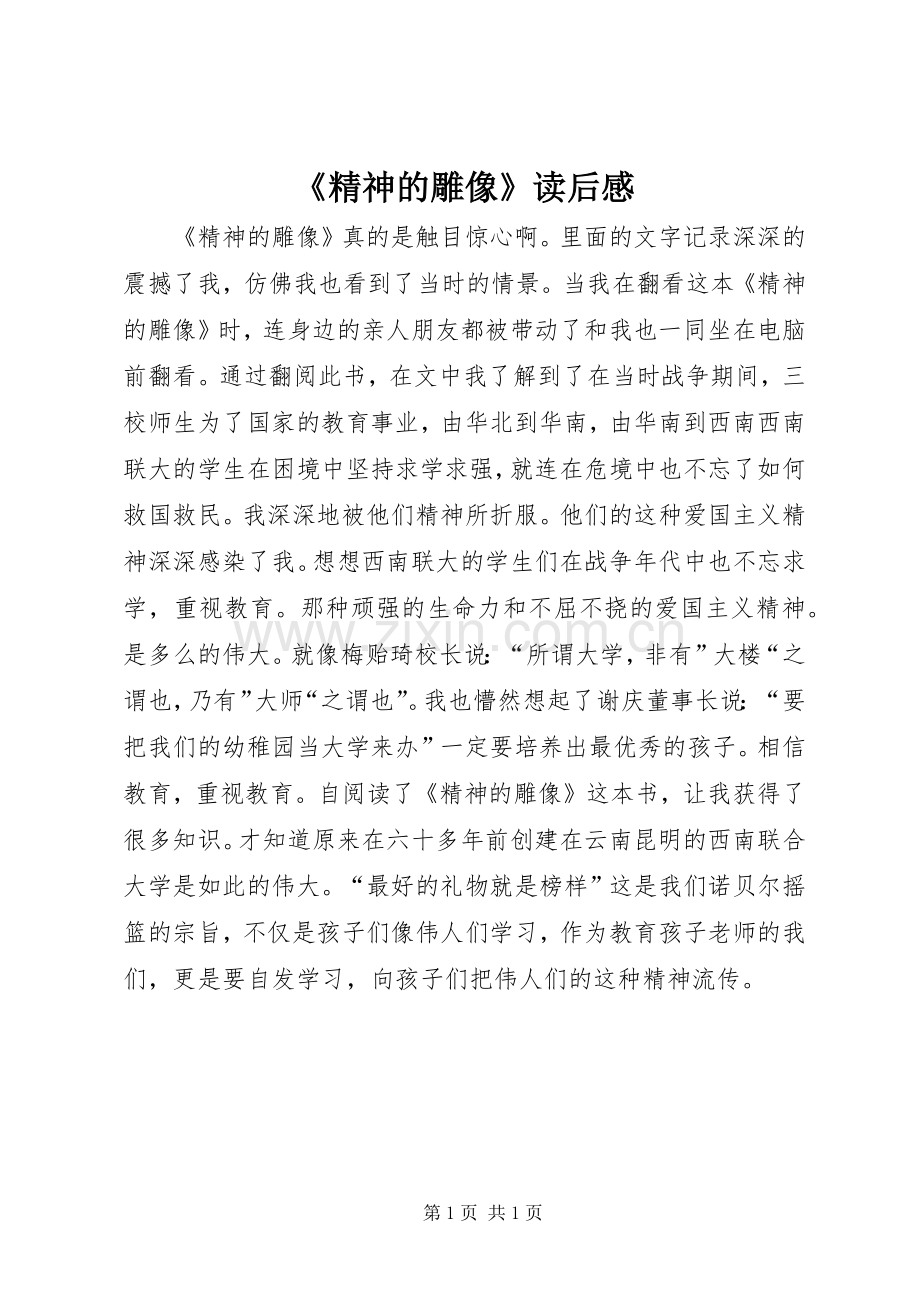 《精神的雕像》读后感

《精神的雕像》真的是触目惊心啊。里面的文字记录深深的震撼了我，仿佛我也看到了当时的情景。当我在翻看这本《精神的雕像》时，连身边的亲人朋友都被带动了和我也一同坐在电脑前翻看。通过翻阅此书，在文中我了解到了在当时战争期间，三校师生为了国家的教育事业，由华北到华南，由华南到西南西南联大的学生在困境中坚持求学求强，就连在危境中也不忘了如何救国救民。我深深地被他们精神所折服。他们的这种爱国主义精神深深感染了我。想想西南联大的学生们在战争年代中也不忘求学，重视教育。那种顽强的生命力和不屈不挠的爱国主义精神。是多么的伟大。就像梅贻琦校长说：“所谓大学，非有”大楼“之谓也，乃有”大师“之谓也”。我也懵然想起了谢庆董事长说：“要把我们的幼稚园当大学来办”一定要培养出最优秀的孩子。相信教育，重视教育。自阅读了《精神的雕像》这本书，让我获得了很多知识。才知道原来在六十多年前创建在云南昆明的西南联合大学是如此的伟大。“最好的礼物就是榜样”这是我们诺贝尔摇篮的宗旨，不仅是孩子们像伟人们学习，作为教育孩子老师的我们，更是要自发学习，向孩子们把伟人们的这种精神流传。

第1页 共1页

www.zixin.com.cn